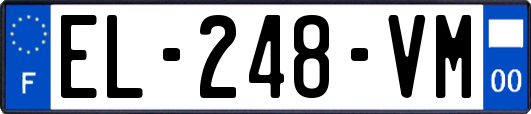 F
EL-248-VM
00